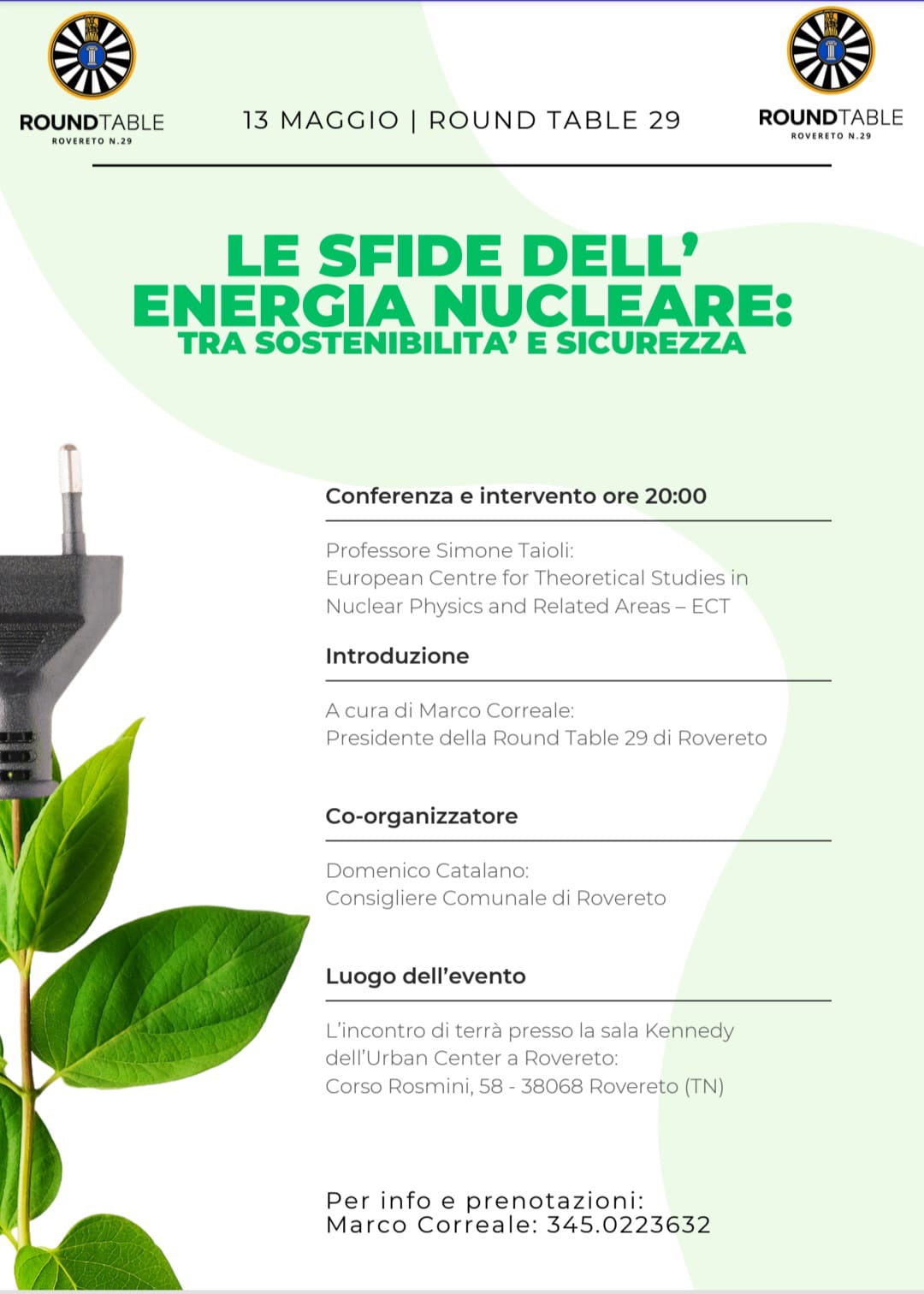 ROUNDTABLE
ROVERETO N.29

13 MAGGIO | ROUND TABLE 29

ROUNDTABLE
ROVERETO N.29

LE SFIDE DELL' ENERGIA NUCLEARE:
TRA SOSTENIBILITA' E SICUREZZA

Conferenza e intervento ore 20:00

Professore Simone Taioli:
European Centre for Theoretical Studies in Nuclear Physics and Related Areas – ECT

Introduzione

A cura di Marco Correale:
Presidente della Round Table 29 di Rovereto

Co-organizzatore

Domenico Catalano:
Consigliere Comunale di Rovereto

Luogo dell'evento

L'incontro di terrà presso la sala Kennedy dell'Urban Center a Rovereto:
Corso Rosmini, 58 - 38068 Rovereto (TN)

Per info e prenotazioni:
Marco Correale: 345.0223632